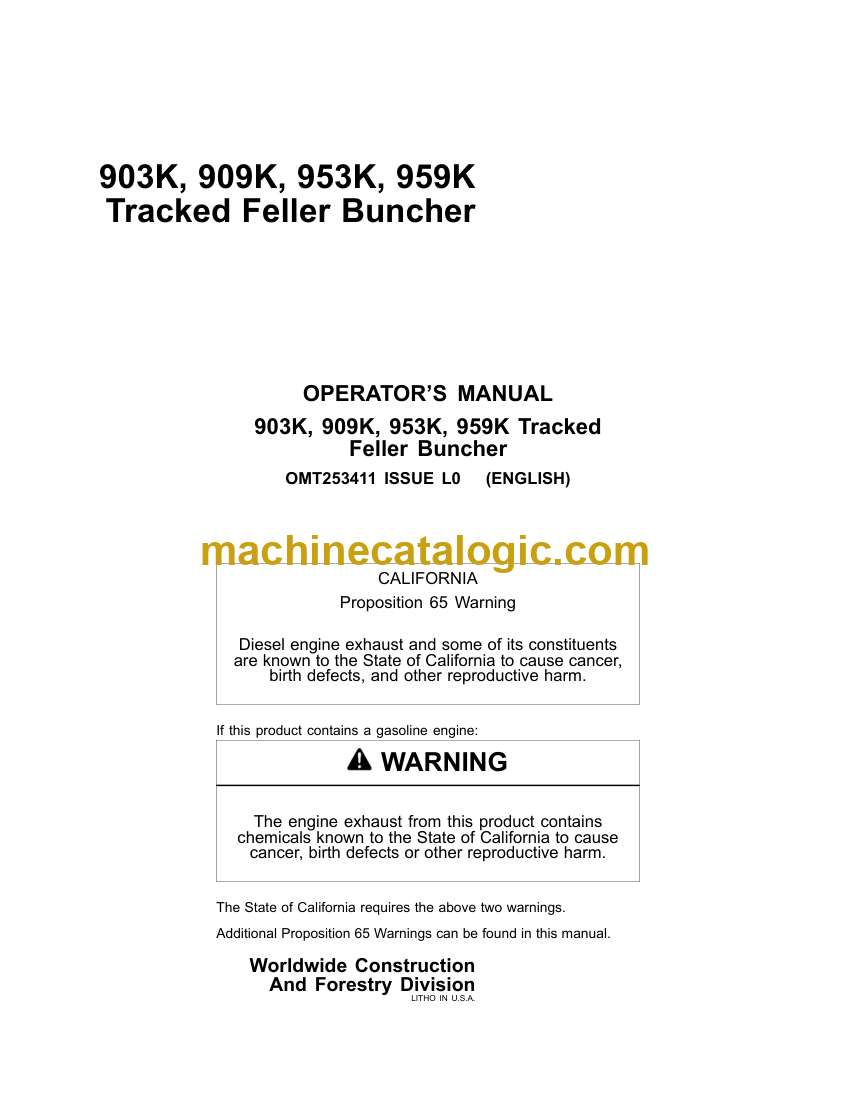 903K, 909K, 953K, 959K
Tracked Feller Buncher

OPERATOR'S MANUAL
903K, 909K, 953K, 959K Tracked Feller Buncher
OMT253411 ISSUE L0 (ENGLISH)

machinecatalogic.com

CALIFORNIA
Proposition 65 Warning

Diesel engine exhaust and some of its constituents are known to the State of California to cause cancer, birth defects, and other reproductive harm.

If this product contains a gasoline engine:

WARNING

The engine exhaust from this product contains chemicals known to the State of California to cause cancer, birth defects or other reproductive harm.

The State of California requires the above two warnings.

Additional Proposition 65 Warnings can be found in this manual.

Worldwide Construction
And Forestry Division
LITHO IN U.S.A.